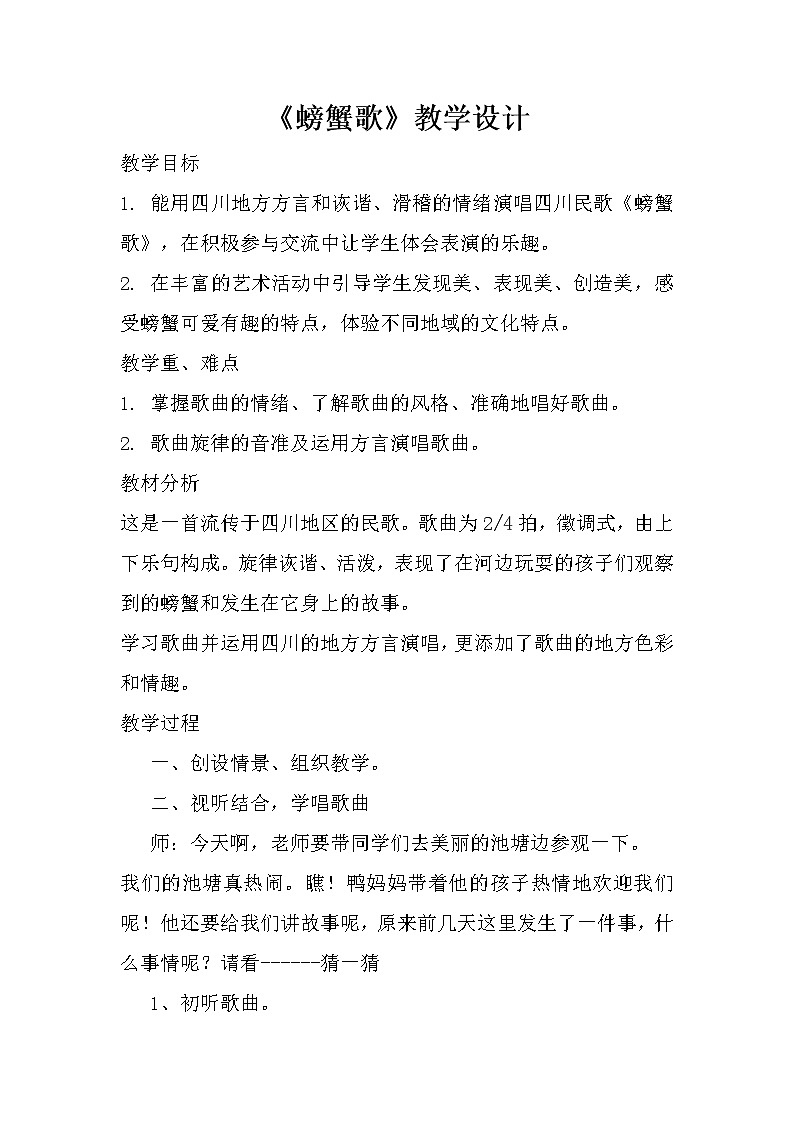 《螃蟹歌》教学设计

教学目标

1. 能用四川地方方言和诙谐、滑稽的情绪演唱四川民歌《螃蟹歌》，在积极参与交流中让学生体会表演的乐趣。

2. 在丰富的艺术活动中引导学生发现美、表现美、创造美，感受螃蟹可爱有趣的特点，体验不同地域的文化特点。

教学重、难点

1. 掌握歌曲的情绪、了解歌曲的风格、准确地唱好歌曲。

2. 歌曲旋律的音准及运用方言演唱歌曲。

教材分析

这是一首流传于四川地区的民歌。歌曲为2/4拍，徵调式，由上下乐句构成。旋律诙谐、活泼，表现了在河边玩耍的孩子们观察到的螃蟹和发生在它身上的故事。

学习歌曲并运用四川的地方方言演唱，更添加了歌曲的地方色彩和情趣。

教学过程

一、创设情景、组织教学。

二、视听结合，学唱歌曲

师：今天啊，老师要带同学们去美丽的池塘边参观一下。

我们的池塘真热闹。瞧！鸭妈妈带着他的孩子热情地欢迎我们呢！他还要给我们讲故事呢，原来前几天这里发生了一件事，什么事情呢？请看------猜一猜

1、初听歌曲。